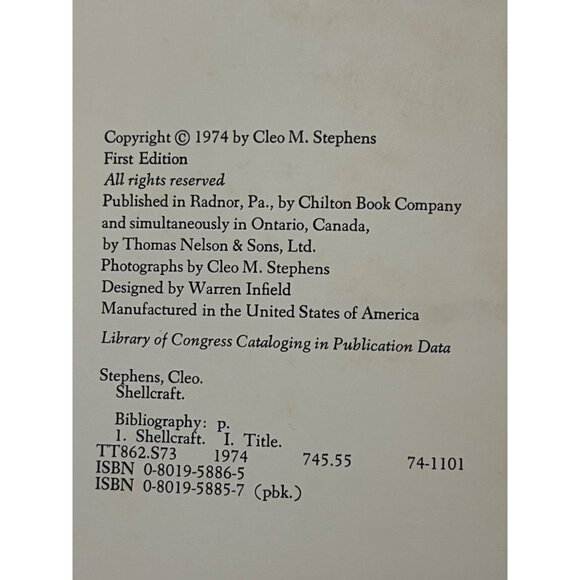 Copyright © 1974 by Cleo M. Stephens
First Edition
All rights reserved
Published in Radnor, Pa., by Chilton Book Company and simultaneously in Ontario, Canada, by Thomas Nelson & Sons, Ltd.
Photographs by Cleo M. Stephens
Designed by Warren Infield
Manufactured in the United States of America

Library of Congress Cataloging in Publication Data

Stephens, Cleo.
Shellcraft.

Bibliography: p.
1. Shellcraft. I. Title.
TT862.S73 1974 745.55 74-1101
ISBN 0-8019-5886-5
ISBN 0-8019-5885-7 (pbk.)